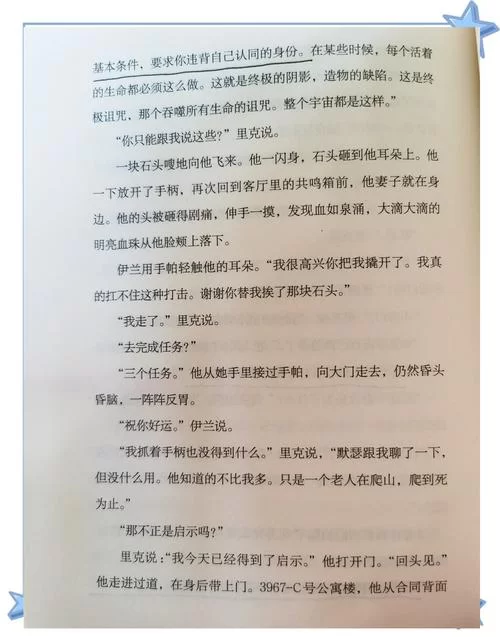 基本条件，要求你违背自己认同的身份。在某些时候，每个活着的生命都必须这么做。这就是终极的阴影，造物的缺陷。这是终极诅咒，那个吞噬所有生命的诅咒。整个宇宙都是这样。”

“你只能跟我说这些？”里克说。

一块石头嗖地向他飞来。他一闪身，石头砸到他耳朵上。他一下放开了手柄，再次回到客厅里的共鸣箱前，他妻子就在身边。他的头被砸得剧痛，伸手一摸，发现血如泉涌，大滴大滴的明亮血珠从他脸颊上落下。

伊兰用手帕轻触他的耳朵。“我很高兴你把我撬开了。我真的扛不住这种打击。谢谢你替我挨了那块石头。”

“我走了。”里克说。

“去完成任务？”

“三个任务。”他从她手里接过手帕，向大门走去，仍然昏头昏脑，一阵阵反胃。

“祝你好运。”伊兰说。

“我抓着手柄也没得到什么。”里克说，“默瑟跟我聊了一下，但没什么用。他知道的不比我多。只是一个老人在爬山，爬到死为止。”

“那不正是启示吗？”

里克说：“我今天已经得到了启示。”他打开门。“回头见。”他走进过道，在身后带上门。3967-C号公寓楼，他从合同背面